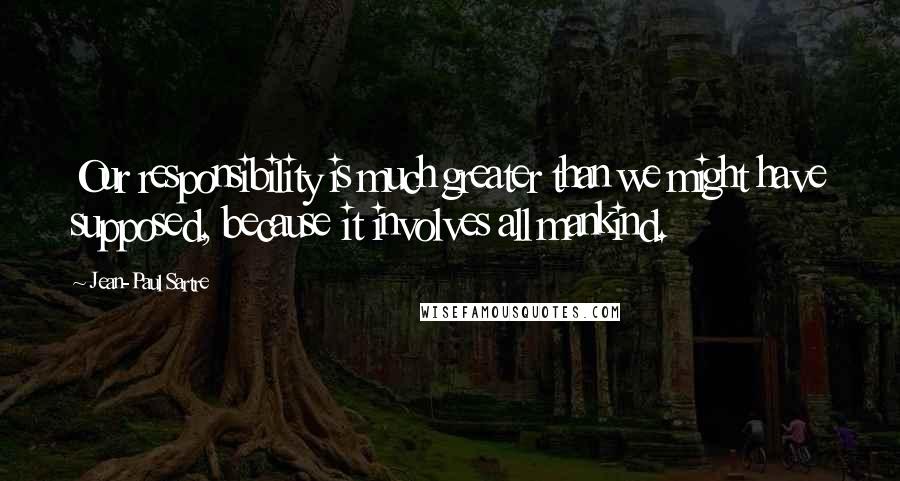 Our responsibility is much greater than we might have supposed, because it involves all mankind.

~ Jean-Paul Sartre

WISEFAMOUSQUOTES.COM